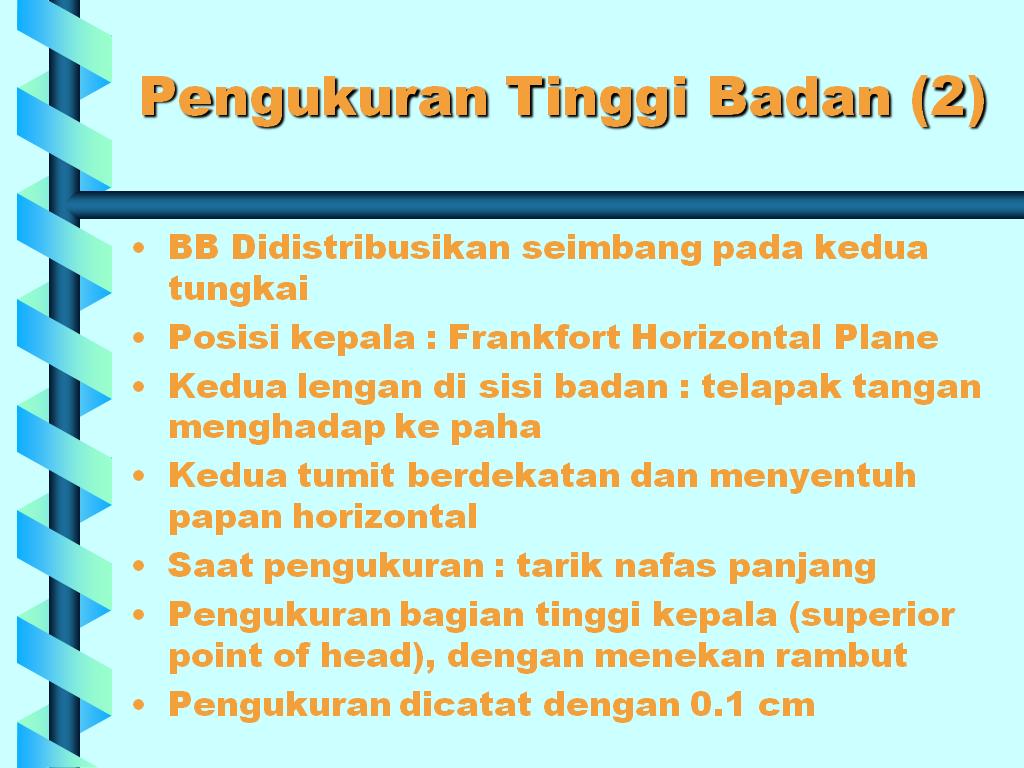 Pengukuran Tinggi Badan (2)

• BB Didistribusikan seimbang pada kedua tungkai
• Posisi kepala : Frankfort Horizontal Plane
• Kedua lengan di sisi badan : telapak tangan menghadap ke paha
• Kedua tumit berdekatan dan menyentuh papan horizontal
• Saat pengukuran : tarik nafas panjang
• Pengukuran bagian tinggi kepala (superior point of head), dengan menekan rambut
• Pengukuran dicatat dengan 0.1 cm